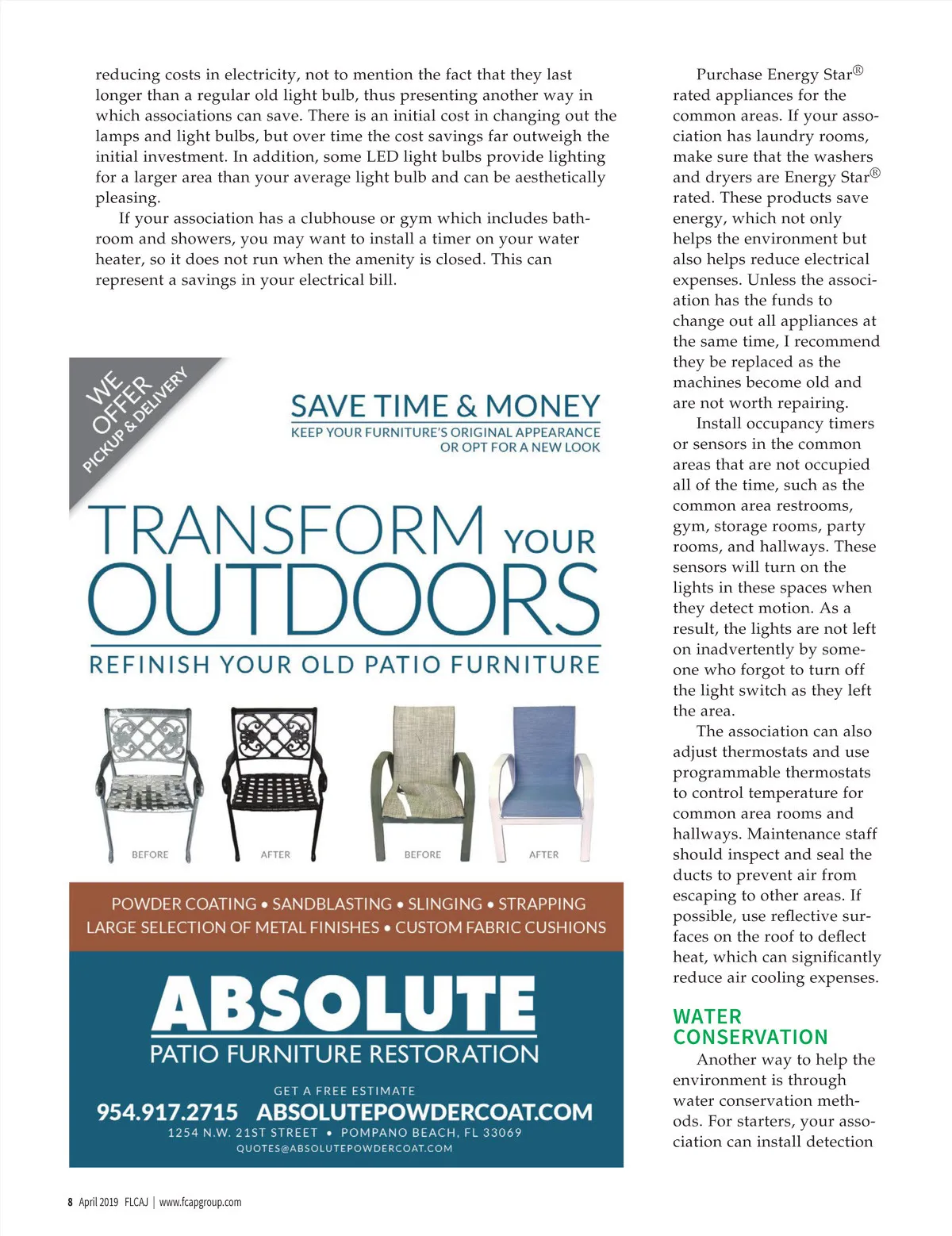 reducing costs in electricity, not to mention the fact that they last longer than a regular old light bulb, thus presenting another way in which associations can save. There is an initial cost in changing out the lamps and light bulbs, but over time the cost savings far outweigh the initial investment. In addition, some LED light bulbs provide lighting for a larger area than your average light bulb and can be aesthetically pleasing.

If your association has a clubhouse or gym which includes bathroom and showers, you may want to install a timer on your water heater, so it does not run when the amenity is closed. This can represent a savings in your electrical bill.

WE OFFER PICKUP & DELIVERY

SAVE TIME & MONEY
KEEP YOUR FURNITURE'S ORIGINAL APPEARANCE OR OPT FOR A NEW LOOK

TRANSFORM YOUR OUTDOORS
REFINISH YOUR OLD PATIO FURNITURE

BEFORE AFTER BEFORE AFTER

POWDER COATING • SANDBLASTING • SLINGING • STRAPPING
LARGE SELECTION OF METAL FINISHES • CUSTOM FABRIC CUSHIONS

ABSOLUTE
PATIO FURNITURE RESTORATION

GET A FREE ESTIMATE
954.917.2715 ABSOLUTEPOWDERCOAT.COM
1254 N.W. 21ST STREET • POMPANO BEACH, FL 33069
QUOTES@ABSOLUTEPOWDERCOAT.COM

Purchase Energy Star® rated appliances for the common areas. If your association has laundry rooms, make sure that the washers and dryers are Energy Star® rated. These products save energy, which not only helps the environment but also helps reduce electrical expenses. Unless the association has the funds to change out all appliances at the same time, I recommend they be replaced as the machines become old and are not worth repairing.

Install occupancy timers or sensors in the common areas that are not occupied all of the time, such as the common area restrooms, gym, storage rooms, party rooms, and hallways. These sensors will turn on the lights in these spaces when they detect motion. As a result, the lights are not left on inadvertently by someone who forgot to turn off the light switch as they left the area.

The association can also adjust thermostats and use programmable thermostats to control temperature for common area rooms and hallways. Maintenance staff should inspect and seal the ducts to prevent air from escaping to other areas. If possible, use reflective surfaces on the roof to deflect heat, which can significantly reduce air cooling expenses.

WATER CONSERVATION
Another way to help the environment is through water conservation methods. For starters, your association can install detection

8 April 2019 FLCAJ | www.fcapgroup.com